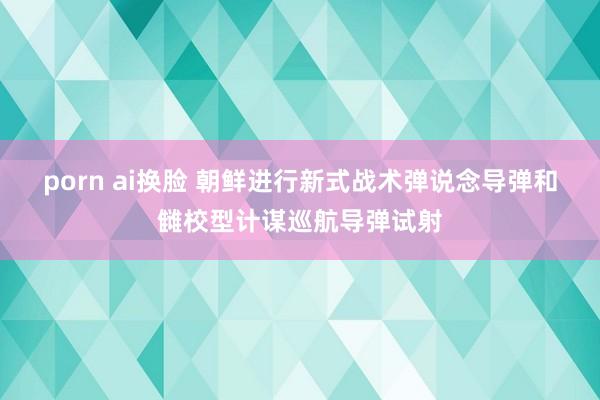 porn ai换脸 朝鲜进行新式战术弹说念导弹和雠校型计谋巡航导弹试射